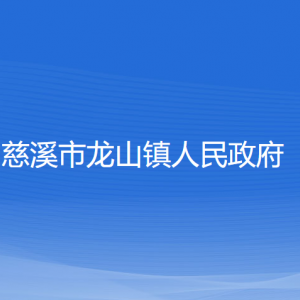 慈溪市龙山镇人民政府